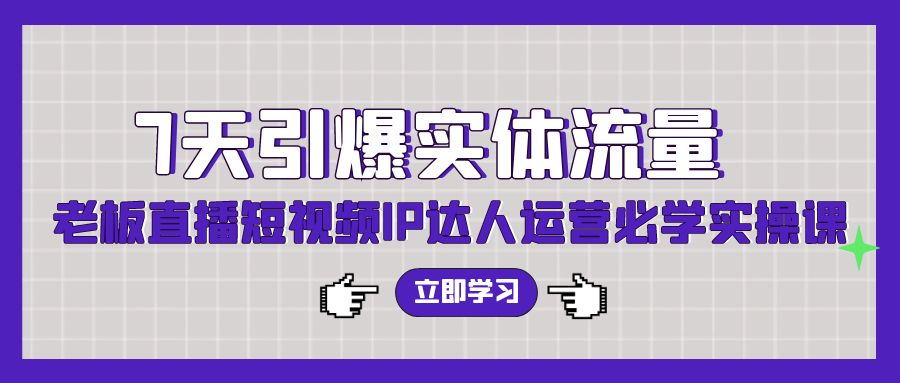 7天引爆实体流量

老板直播短视频IP达人运营必学实操课

立即学习